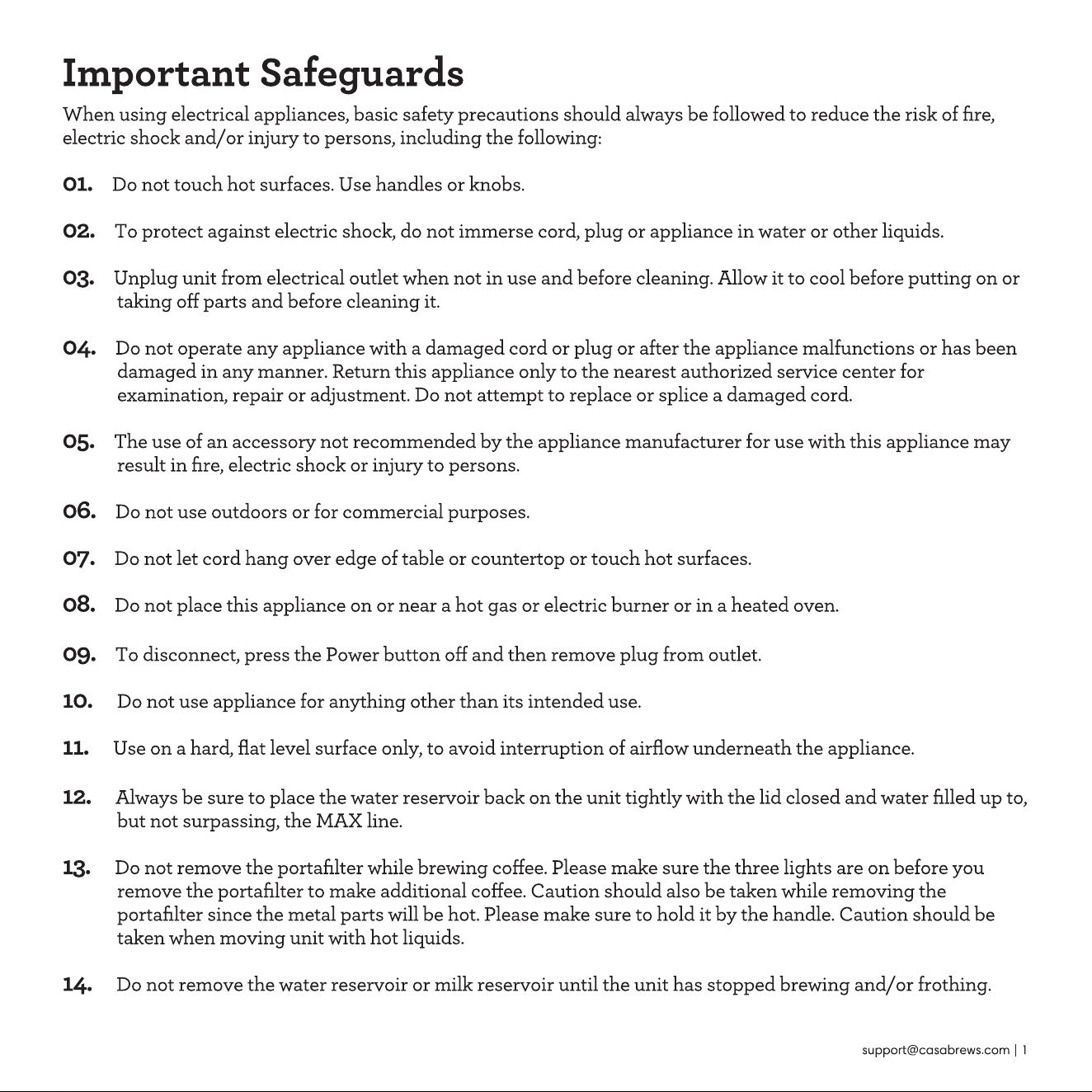 Important Safeguards

When using electrical appliances, basic safety precautions should always be followed to reduce the risk of fire, electric shock and/or injury to persons, including the following:

01. Do not touch hot surfaces. Use handles or knobs.

02. To protect against electric shock, do not immerse cord, plug or appliance in water or other liquids.

03. Unplug unit from electrical outlet when not in use and before cleaning. Allow it to cool before putting on or taking off parts and before cleaning it.

04. Do not operate any appliance with a damaged cord or plug or after the appliance malfunctions or has been damaged in any manner. Return this appliance only to the nearest authorized service center for examination, repair or adjustment. Do not attempt to replace or splice a damaged cord.

05. The use of an accessory not recommended by the appliance manufacturer for use with this appliance may result in fire, electric shock or injury to persons.

06. Do not use outdoors or for commercial purposes.

07. Do not let cord hang over edge of table or countertop or touch hot surfaces.

08. Do not place this appliance on or near a hot gas or electric burner or in a heated oven.

09. To disconnect, press the Power button off and then remove plug from outlet.

10. Do not use appliance for anything other than its intended use.

11. Use on a hard, flat level surface only, to avoid interruption of airflow underneath the appliance.

12. Always be sure to place the water reservoir back on the unit tightly with the lid closed and water filled up to, but not surpassing, the MAX line.

13. Do not remove the portafilter while brewing coffee. Please make sure the three lights are on before you remove the portafilter to make additional coffee. Caution should also be taken while removing the portafilter since the metal parts will be hot. Please make sure to hold it by the handle. Caution should be taken when moving unit with hot liquids.

14. Do not remove the water reservoir or milk reservoir until the unit has stopped brewing and/or frothing.

support@casabrews.com | 1